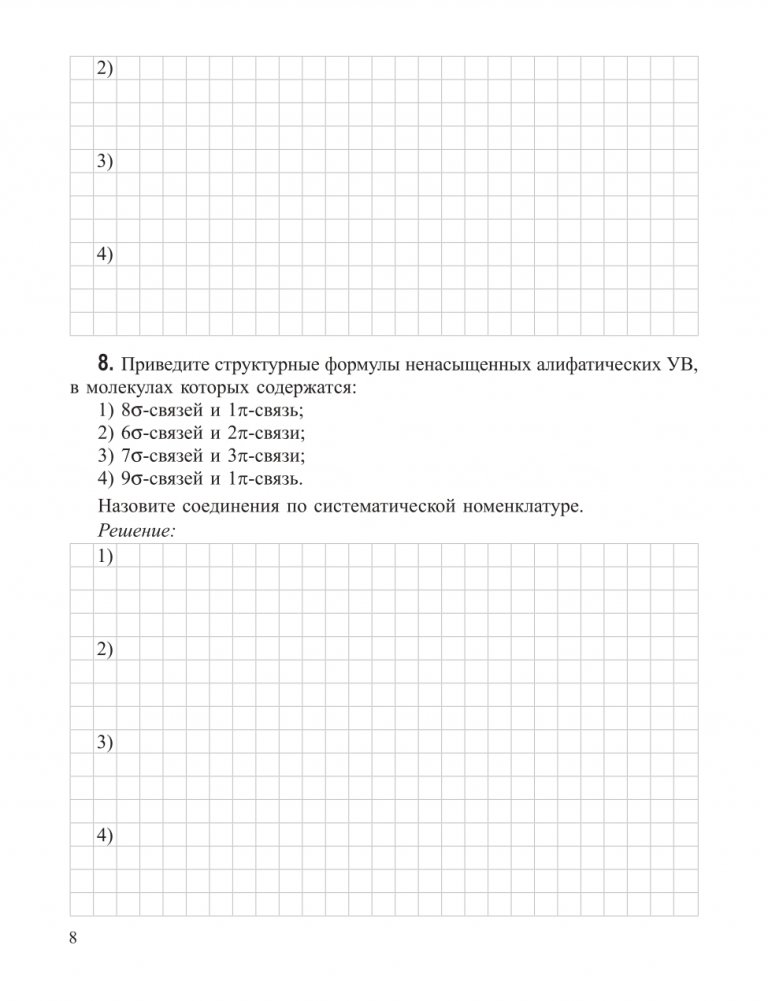 2)

3)

4)

**8.** Приведите структурные формулы ненасыщенных алифатических УВ, в молекулах которых содержатся:

1) 8$\sigma$-связей и 1$\pi$-связь;
2) 6$\sigma$-связей и 2$\pi$-связи;
3) 7$\sigma$-связей и 3$\pi$-связи;
4) 9$\sigma$-связей и 1$\pi$-связь.

Назовите соединения по систематической номенклатуре.

*Решение:*

1)

2)

3)

4)

8